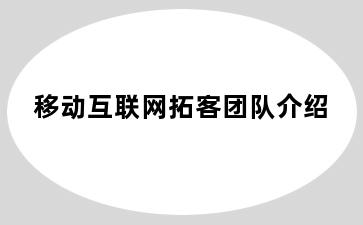 移动互联网拓客团队介绍